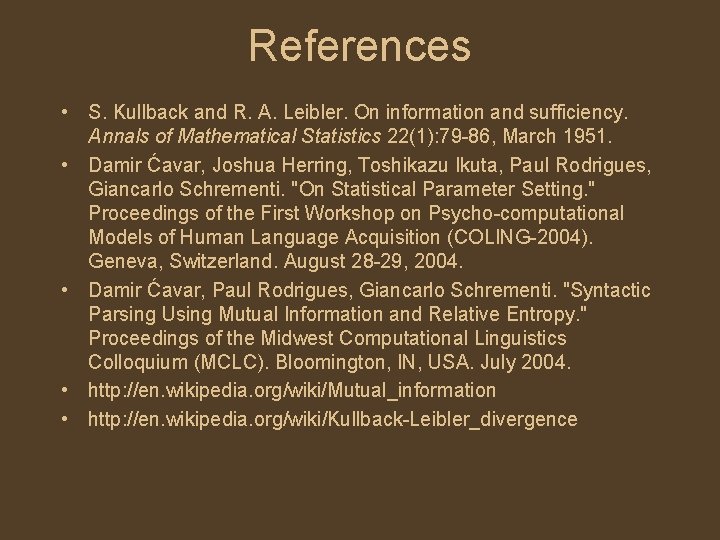 References

• S. Kullback and R. A. Leibler. On information and sufficiency. Annals of Mathematical Statistics 22(1):79-86, March 1951.
• Damir Ćavar, Joshua Herring, Toshikazu Ikuta, Paul Rodrigues, Giancarlo Schrementi. "On Statistical Parameter Setting." Proceedings of the First Workshop on Psycho-computational Models of Human Language Acquisition (COLING-2004). Geneva, Switzerland. August 28-29, 2004.
• Damir Ćavar, Paul Rodrigues, Giancarlo Schrementi. "Syntactic Parsing Using Mutual Information and Relative Entropy." Proceedings of the Midwest Computational Linguistics Colloquium (MCLC). Bloomington, IN, USA. July 2004.
• http://en.wikipedia.org/wiki/Mutual_information
• http://en.wikipedia.org/wiki/Kullback-Leibler_divergence